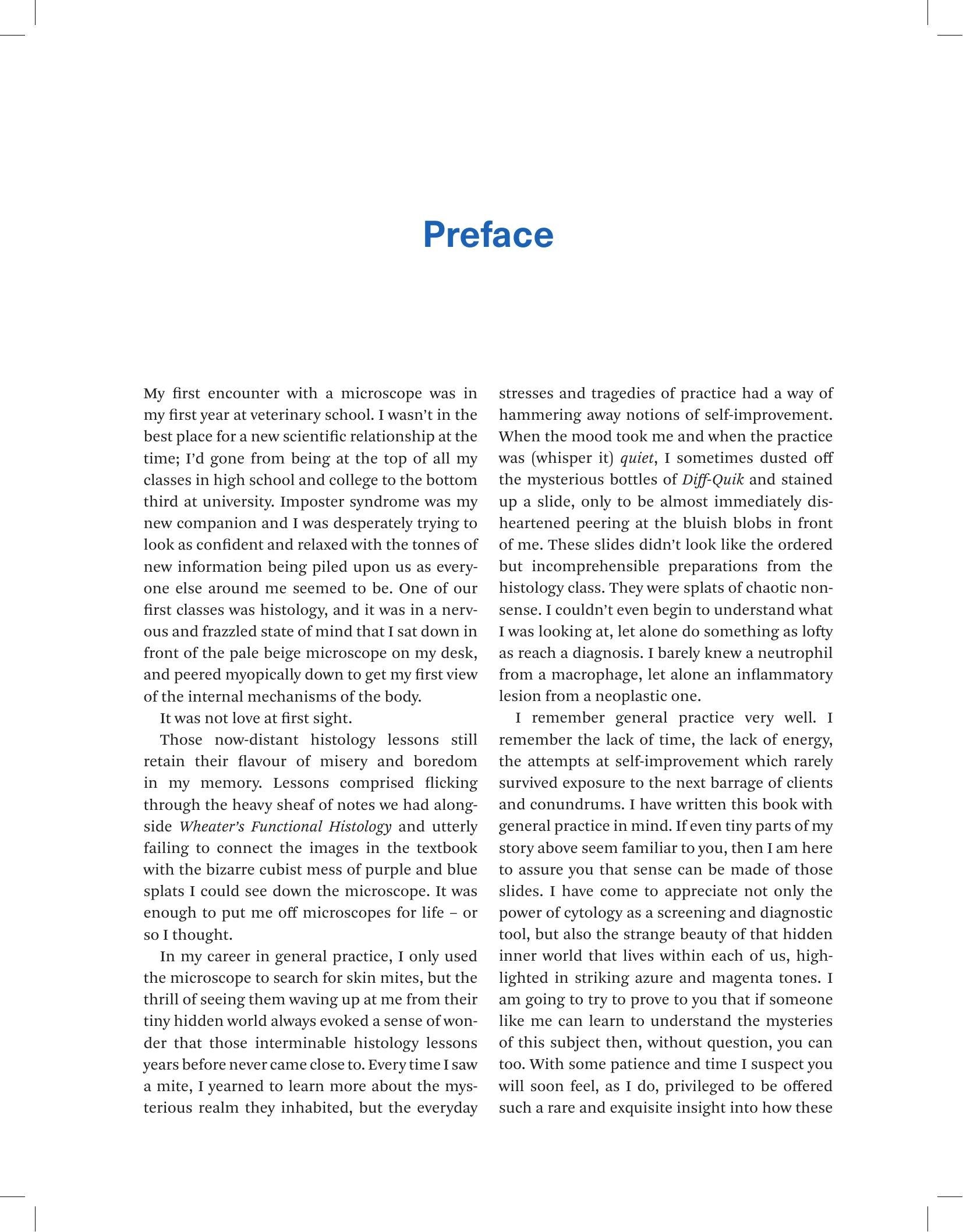 Preface

My first encounter with a microscope was in my first year at veterinary school. I wasn't in the best place for a new scientific relationship at the time; I'd gone from being at the top of all my classes in high school and college to the bottom third at university. Imposter syndrome was my new companion and I was desperately trying to look as confident and relaxed with the tonnes of new information being piled upon us as everyone else around me seemed to be. One of our first classes was histology, and it was in a nervous and frazzled state of mind that I sat down in front of the pale beige microscope on my desk, and peered myopically down to get my first view of the internal mechanisms of the body.

It was not love at first sight.

Those now-distant histology lessons still retain their flavour of misery and boredom in my memory. Lessons comprised flicking through the heavy sheaf of notes we had alongside Wheater's Functional Histology and utterly failing to connect the images in the textbook with the bizarre cubist mess of purple and blue splats I could see down the microscope. It was enough to put me off microscopes for life – or so I thought.

In my career in general practice, I only used the microscope to search for skin mites, but the thrill of seeing them waving up at me from their tiny hidden world always evoked a sense of wonder that those interminable histology lessons years before never came close to. Every time I saw a mite, I yearned to learn more about the mysterious realm they inhabited, but the everyday stresses and tragedies of practice had a way of hammering away notions of self-improvement. When the mood took me and when the practice was (whisper it) quiet, I sometimes dusted off the mysterious bottles of Diff-Quik and stained up a slide, only to be almost immediately disheartened peering at the bluish blobs in front of me. These slides didn't look like the ordered but incomprehensible preparations from the histology class. They were splats of chaotic nonsense. I couldn't even begin to understand what I was looking at, let alone do something as lofty as reach a diagnosis. I barely knew a neutrophil from a macrophage, let alone an inflammatory lesion from a neoplastic one.

I remember general practice very well. I remember the lack of time, the lack of energy, the attempts at self-improvement which rarely survived exposure to the next barrage of clients and conundrums. I have written this book with general practice in mind. If even tiny parts of my story above seem familiar to you, then I am here to assure you that sense can be made of those slides. I have come to appreciate not only the power of cytology as a screening and diagnostic tool, but also the strange beauty of that hidden inner world that lives within each of us, highlighted in striking azure and magenta tones. I am going to try to prove to you that if someone like me can learn to understand the mysteries of this subject then, without question, you can too. With some patience and time I suspect you will soon feel, as I do, privileged to be offered such a rare and exquisite insight into how these